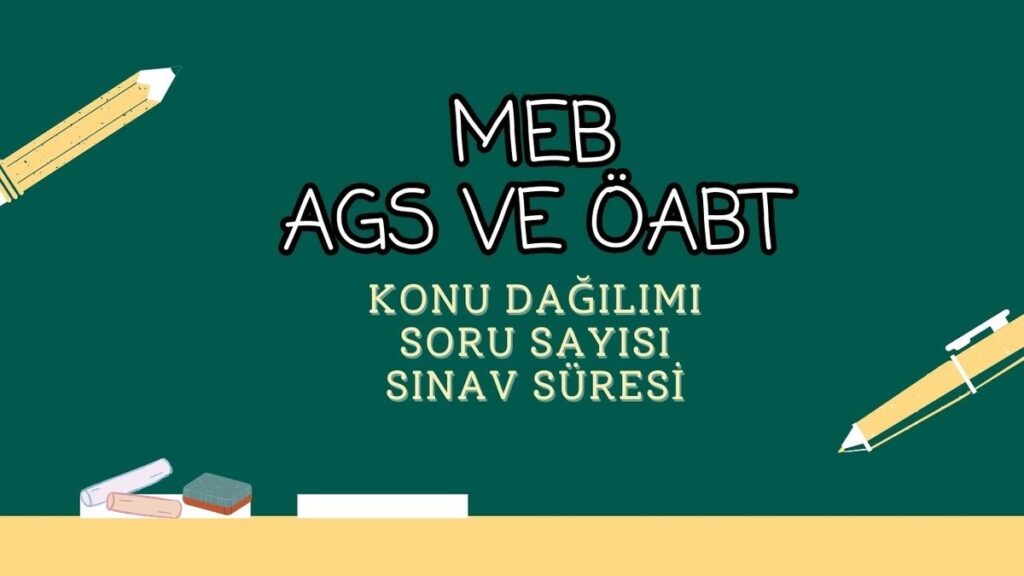 MEB
AGS VE ÖABT

KONU DAĞILIMI
SORU SAYISI
SINAV SÜRESİ